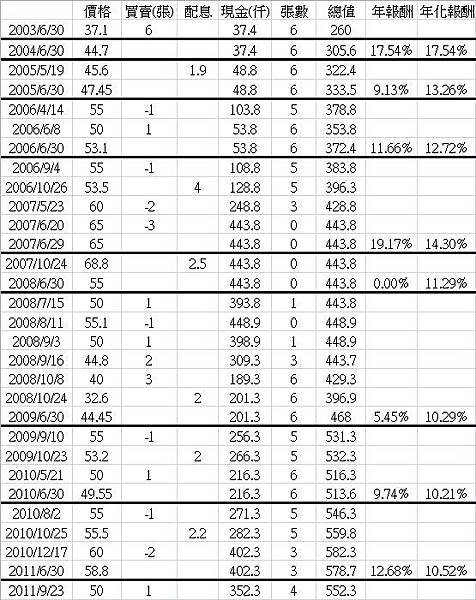 | | 價格 | 買賣(張) | 配息 | 現金(仟) | 張數 | 總值 | 年報酬 | 年化報酬 |
|---|---|---|---|---|---|---|---|---|
| 2003/6/30 | 37.1 | 6 | | 37.4 | 6 | 260 | | |
| 2004/6/30 | 44.7 | | | 37.4 | 6 | 305.6 | 17.54% | 17.54% |
| 2005/5/19 | 45.6 | | 1.9 | 48.8 | 6 | 322.4 | | |
| 2005/6/30 | 47.45 | | | 48.8 | 6 | 333.5 | 9.13% | 13.26% |
| 2006/4/14 | 55 | -1 | | 103.8 | 5 | 378.8 | | |
| 2006/6/8 | 50 | 1 | | 53.8 | 6 | 353.8 | | |
| 2006/6/30 | 53.1 | | | 53.8 | 6 | 372.4 | 11.66% | 12.72% |
| 2006/9/4 | 55 | -1 | | 108.8 | 5 | 383.8 | | |
| 2006/10/26 | 53.5 | | 4 | 128.8 | 5 | 396.3 | | |
| 2007/5/23 | 60 | -2 | | 248.8 | 3 | 428.8 | | |
| 2007/6/20 | 65 | -3 | | 443.8 | 0 | 443.8 | | |
| 2007/6/29 | 65 | | | 443.8 | 0 | 443.8 | 19.17% | 14.30% |
| 2007/10/24 | 68.8 | | 2.5 | 443.8 | 0 | 443.8 | | |
| 2008/6/30 | 55 | | | 443.8 | 0 | 443.8 | 0.00% | 11.29% |
| 2008/7/15 | 50 | 1 | | 393.8 | 1 | 443.8 | | |
| 2008/8/11 | 55.1 | -1 | | 448.9 | 0 | 448.9 | | |
| 2008/9/3 | 50 | 1 | | 398.9 | 1 | 448.9 | | |
| 2008/9/16 | 44.8 | 2 | | 309.3 | 3 | 443.7 | | |
| 2008/10/8 | 40 | 3 | | 189.3 | 6 | 429.3 | | |
| 2008/10/24 | 32.6 | | 2 | 201.3 | 6 | 396.9 | | |
| 2009/6/30 | 44.45 | | | 201.3 | 6 | 468 | 5.45% | 10.29% |
| 2009/9/10 | 55 | -1 | | 256.3 | 5 | 531.3 | | |
| 2009/10/23 | 53.2 | | 2 | 266.3 | 5 | 532.3 | | |
| 2010/5/21 | 50 | 1 | | 216.3 | 6 | 516.3 | | |
| 2010/6/30 | 49.55 | | | 216.3 | 6 | 513.6 | 9.74% | 10.21% |
| 2010/8/2 | 55 | -1 | | 271.3 | 5 | 546.3 | | |
| 2010/10/25 | 55.5 | | 2.2 | 282.3 | 5 | 559.8 | | |
| 2010/12/17 | 60 | -2 | | 402.3 | 3 | 582.3 | | |
| 2011/6/30 | 58.8 | | | 402.3 | 3 | 578.7 | 12.68% | 10.52% |
| 2011/9/23 | 50 | 1 | | 352.3 | 4 | 552.3 | | |